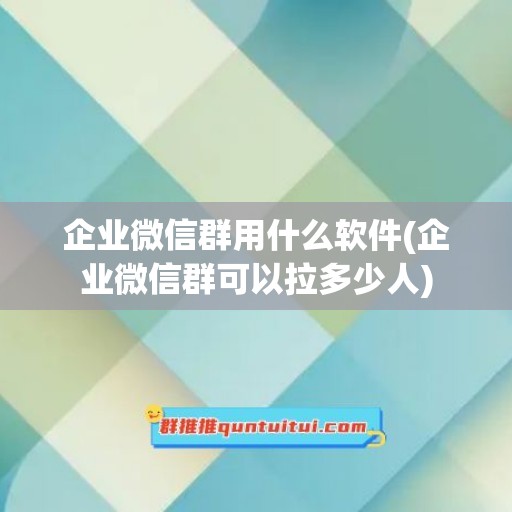 企业微信群用什么软件(企业微信群可以拉多少人)

群推推quntuitui.com